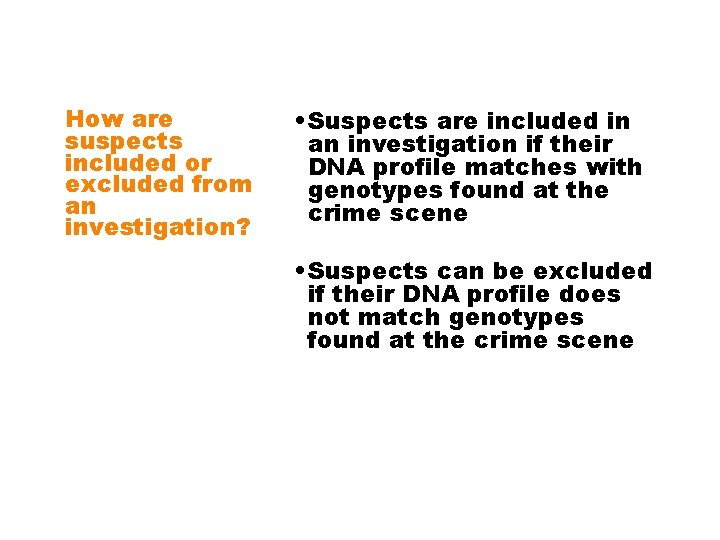 How are suspects included or excluded from an investigation?

• Suspects are included in an investigation if their DNA profile matches with genotypes found at the crime scene

• Suspects can be excluded if their DNA profile does not match genotypes found at the crime scene